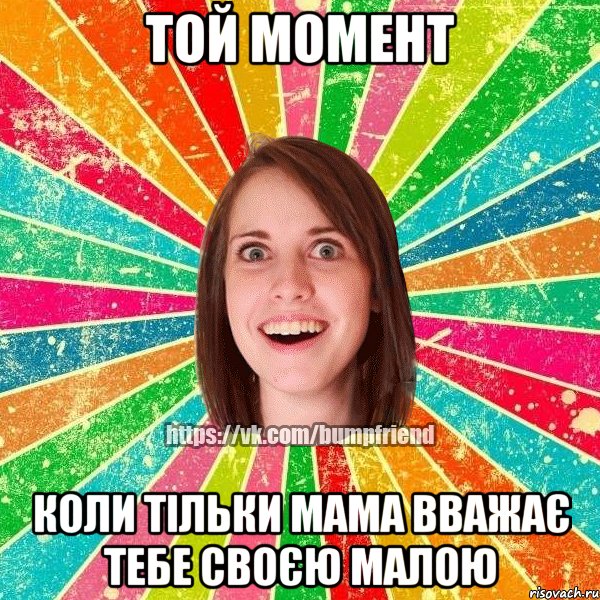 ТОЙ МОМЕНТ

https://vk.com/bumpfriend

КОЛИ ТІЛЬКИ МАМА ВВАЖАЄ ТЕБЕ СВОЄЮ МАЛОЮ

risovach.ru